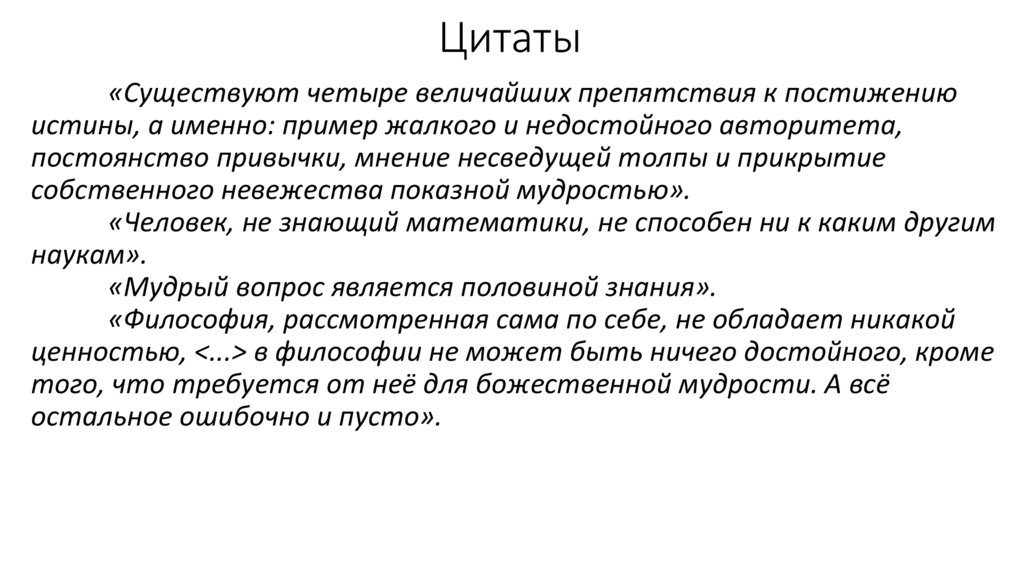 Цитаты

«Существуют четыре величайших препятствия к постижению истины, а именно: пример жалкого и недостойного авторитета, постоянство привычки, мнение несведущей толпы и прикрытие собственного невежества показной мудростью».

«Человек, не знающий математики, не способен ни к каким другим наукам».

«Мудрый вопрос является половиной знания».

«Философия, рассмотренная сама по себе, не обладает никакой ценностью, <...> в философии не может быть ничего достойного, кроме того, что требуется от неё для божественной мудрости. А всё остальное ошибочно и пусто».